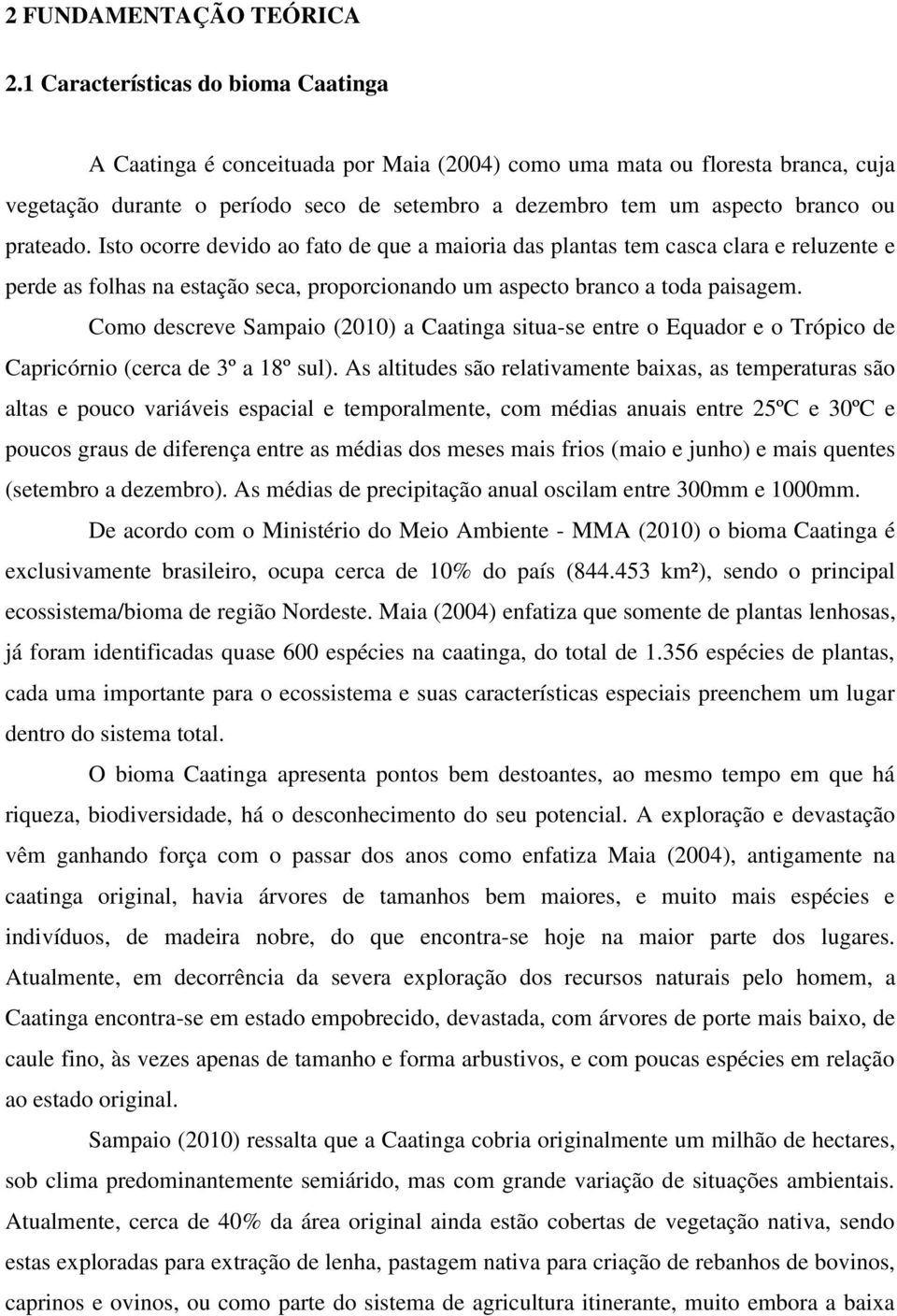 2 FUNDAMENTAÇÃO TEÓRICA

2.1 Características do bioma Caatinga

A Caatinga é conceituada por Maia (2004) como uma mata ou floresta branca, cuja vegetação durante o período seco de setembro a dezembro tem um aspecto branco ou prateado. Isto ocorre devido ao fato de que a maioria das plantas tem casca clara e reluzente e perde as folhas na estação seca, proporcionando um aspecto branco a toda paisagem.

Como descreve Sampaio (2010) a Caatinga situa-se entre o Equador e o Trópico de Capricórnio (cerca de 3º a 18º sul). As altitudes são relativamente baixas, as temperaturas são altas e pouco variáveis espacial e temporalmente, com médias anuais entre 25ºC e 30ºC e poucos graus de diferença entre as médias dos meses mais frios (maio e junho) e mais quentes (setembro a dezembro). As médias de precipitação anual oscilam entre 300mm e 1000mm.

De acordo com o Ministério do Meio Ambiente - MMA (2010) o bioma Caatinga é exclusivamente brasileiro, ocupa cerca de 10% do país (844.453 km²), sendo o principal ecossistema/bioma de região Nordeste. Maia (2004) enfatiza que somente de plantas lenhosas, já foram identificadas quase 600 espécies na caatinga, do total de 1.356 espécies de plantas, cada uma importante para o ecossistema e suas características especiais preenchem um lugar dentro do sistema total.

O bioma Caatinga apresenta pontos bem destoantes, ao mesmo tempo em que há riqueza, biodiversidade, há o desconhecimento do seu potencial. A exploração e devastação vêm ganhando força com o passar dos anos como enfatiza Maia (2004), antigamente na caatinga original, havia árvores de tamanhos bem maiores, e muito mais espécies e indivíduos, de madeira nobre, do que encontra-se hoje na maior parte dos lugares. Atualmente, em decorrência da severa exploração dos recursos naturais pelo homem, a Caatinga encontra-se em estado empobrecido, devastada, com árvores de porte mais baixo, de caule fino, às vezes apenas de tamanho e forma arbustivos, e com poucas espécies em relação ao estado original.

Sampaio (2010) ressalta que a Caatinga cobria originalmente um milhão de hectares, sob clima predominantemente semiárido, mas com grande variação de situações ambientais. Atualmente, cerca de 40% da área original ainda estão cobertas de vegetação nativa, sendo estas exploradas para extração de lenha, pastagem nativa para criação de rebanhos de bovinos, caprinos e ovinos, ou como parte do sistema de agricultura itinerante, muito embora a baixa